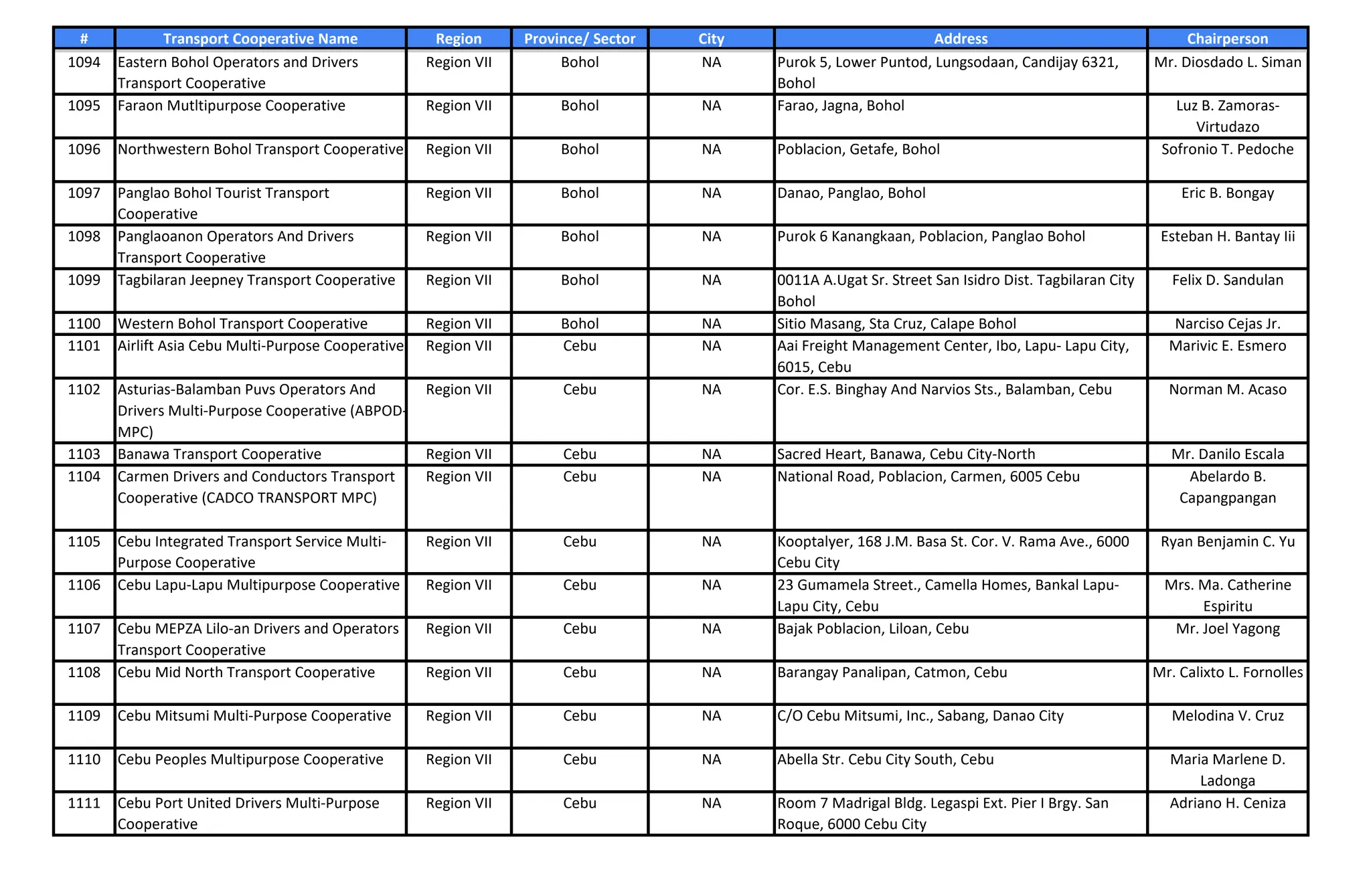 | # | Transport Cooperative Name | Region | Province/ Sector | City | Address | Chairperson |
|---|---|---|---|---|---|---|
| 1094 | Eastern Bohol Operators and Drivers Transport Cooperative | Region VII | Bohol | NA | Purok 5, Lower Puntod, Lungsodaan, Candijay 6321, Bohol | Mr. Diosdado L. Siman |
| 1095 | Faraon Mutltipurpose Cooperative | Region VII | Bohol | NA | Farao, Jagna, Bohol | Luz B. Zamoras-Virtudazo |
| 1096 | Northwestern Bohol Transport Cooperative | Region VII | Bohol | NA | Poblacion, Getafe, Bohol | Sofronio T. Pedoche |
| 1097 | Panglao Bohol Tourist Transport Cooperative | Region VII | Bohol | NA | Danao, Panglao, Bohol | Eric B. Bongay |
| 1098 | Panglaoanon Operators And Drivers Transport Cooperative | Region VII | Bohol | NA | Purok 6 Kanangkaan, Poblacion, Panglao Bohol | Esteban H. Bantay Iii |
| 1099 | Tagbilaran Jeepney Transport Cooperative | Region VII | Bohol | NA | 0011A A.Ugat Sr. Street San Isidro Dist. Tagbilaran City Bohol | Felix D. Sandulan |
| 1100 | Western Bohol Transport Cooperative | Region VII | Bohol | NA | Sitio Masang, Sta Cruz, Calape Bohol | Narciso Cejas Jr. |
| 1101 | Airlift Asia Cebu Multi-Purpose Cooperative | Region VII | Cebu | NA | Aai Freight Management Center, Ibo, Lapu- Lapu City, 6015, Cebu | Marivic E. Esmero |
| 1102 | Asturias-Balamban Puvs Operators And Drivers Multi-Purpose Cooperative (ABPOD-MPC) | Region VII | Cebu | NA | Cor. E.S. Binghay And Narvios Sts., Balamban, Cebu | Norman M. Acaso |
| 1103 | Banawa Transport Cooperative | Region VII | Cebu | NA | Sacred Heart, Banawa, Cebu City-North | Mr. Danilo Escala |
| 1104 | Carmen Drivers and Conductors Transport Cooperative (CADCO TRANSPORT MPC) | Region VII | Cebu | NA | National Road, Poblacion, Carmen, 6005 Cebu | Abelardo B. Capangpangan |
| 1105 | Cebu Integrated Transport Service Multi-Purpose Cooperative | Region VII | Cebu | NA | Kooptalyer, 168 J.M. Basa St. Cor. V. Rama Ave., 6000 Cebu City | Ryan Benjamin C. Yu |
| 1106 | Cebu Lapu-Lapu Multipurpose Cooperative | Region VII | Cebu | NA | 23 Gumamela Street., Camella Homes, Bankal Lapu-Lapu City, Cebu | Mrs. Ma. Catherine Espiritu |
| 1107 | Cebu MEPZA Lilo-an Drivers and Operators Transport Cooperative | Region VII | Cebu | NA | Bajak Poblacion, Liloan, Cebu | Mr. Joel Yagong |
| 1108 | Cebu Mid North Transport Cooperative | Region VII | Cebu | NA | Barangay Panalipan, Catmon, Cebu | Mr. Calixto L. Fornolles |
| 1109 | Cebu Mitsumi Multi-Purpose Cooperative | Region VII | Cebu | NA | C/O Cebu Mitsumi, Inc., Sabang, Danao City | Melodina V. Cruz |
| 1110 | Cebu Peoples Multipurpose Cooperative | Region VII | Cebu | NA | Abella Str. Cebu City South, Cebu | Maria Marlene D. Ladonga |
| 1111 | Cebu Port United Drivers Multi-Purpose Cooperative | Region VII | Cebu | NA | Room 7 Madrigal Bldg. Legaspi Ext. Pier I Brgy. San Roque, 6000 Cebu City | Adriano H. Ceniza |